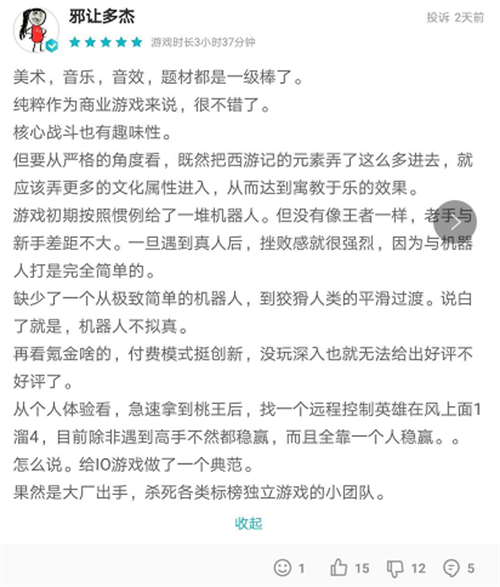 邪让多杰
投诉 2天前
游戏时长3小时37分钟

美术，音乐，音效，题材都是一级棒了。
纯粹作为商业游戏来说，很不错了。
核心战斗也有趣味性。
但要从严格的角度看，既然把西游记的元素弄了这么多进去，就应该弄更多的文化属性进入，从而达到寓教于乐的效果。
游戏初期按照惯例给了一堆机器人。但没有像王者一样，老手与新手差距不大。一旦遇到真人后，挫败感就很强烈，因为与机器人打是完全简单的。
缺少了一个从极致简单的机器人，到狡猾人类的平滑过渡。说白了就是，机器人不拟真。
再看氪金啥的，付费模式挺创新，没玩深入也就无法给出好评不好评了。
从个人体验看，急速拿到桃王后，找一个远程控制英雄在风上面1溜4，目前除非遇到高手不然都稳赢，而且全靠一个人稳赢。。
怎么说。给IO游戏做了一个典范。
果然是大厂出手，杀死各类标榜独立游戏的小团队。

收起

1 15 12 5